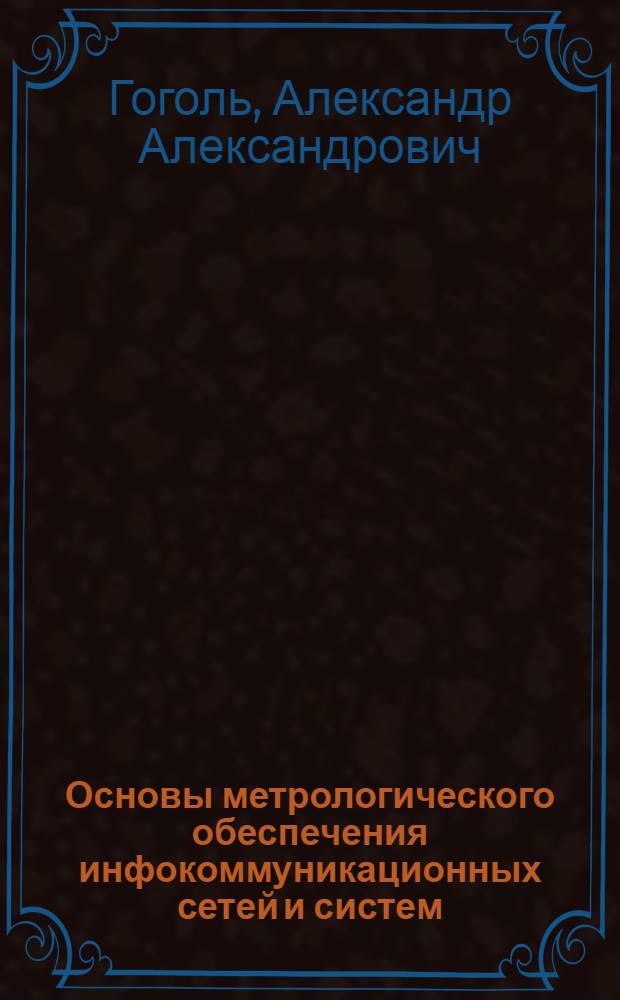 Гоголь, Александр Александрович

Основы метрологического обеспечения инфокоммуникационных сетей и систем